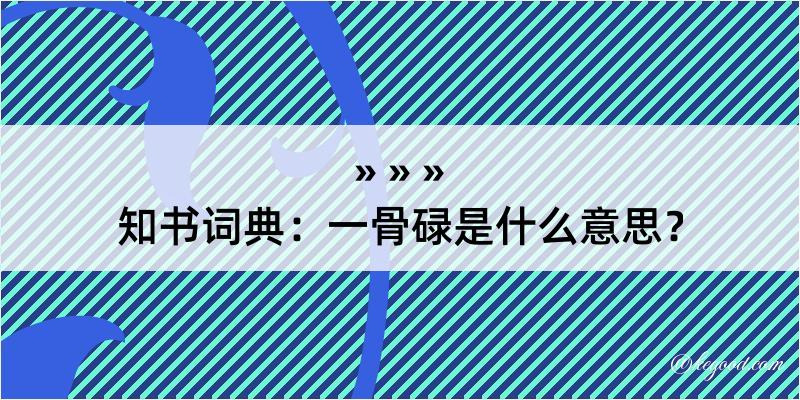 » » »
知书词典：一骨碌是什么意思？

@tegood.com